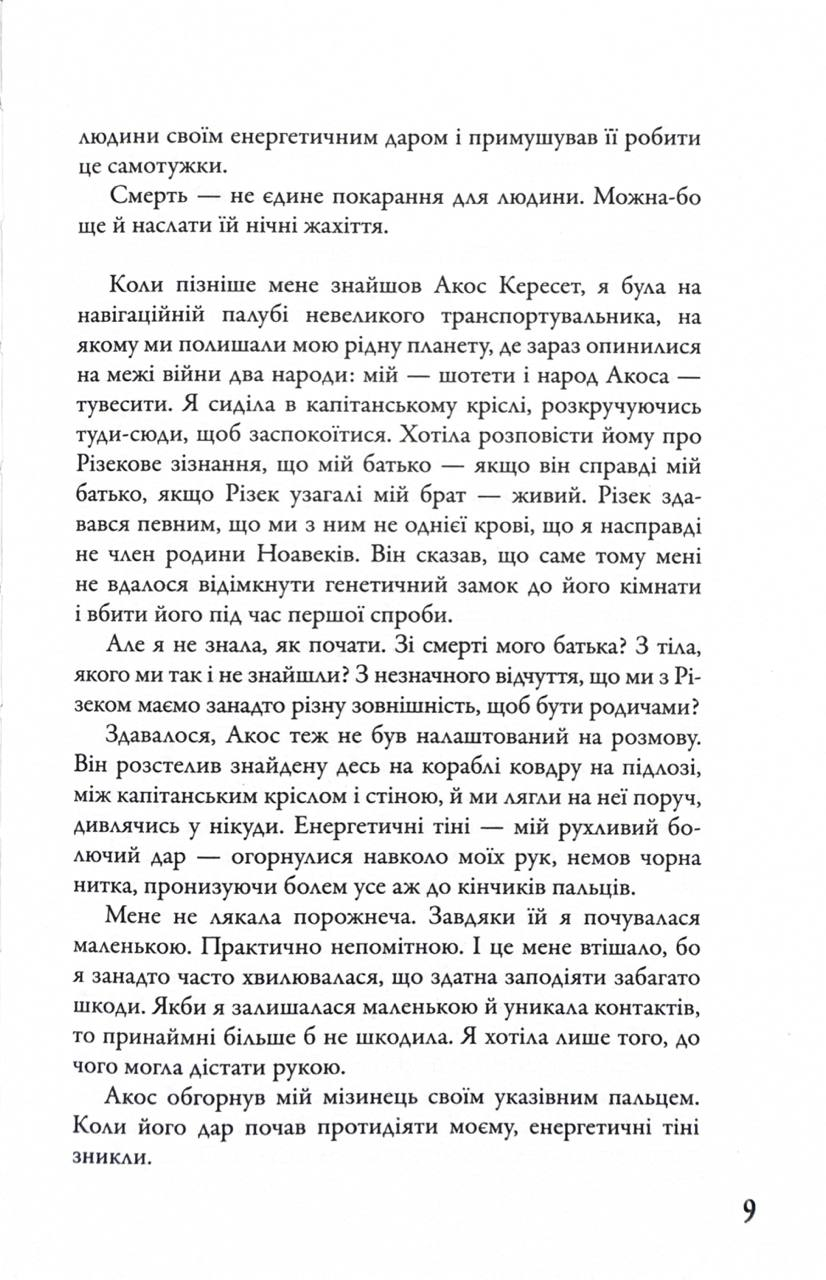 людини своїм енергетичним даром і примушував її робити це самотужки.

Смерть — не єдине покарання для людини. Можна-бо ще й наслати їй нічні жахіття.

Коли пізніше мене знайшов Акос Кересет, я була на навігаційній палубі невеликого транспортувальника, на якому ми полишали мою рідну планету, де зараз опинилися на межі війни два народи: мій — шотети і народ Акоса — тувесити. Я сиділа в капітанському кріслі, розкручуючись туди-сюди, щоб заспокоїтися. Хотіла розповісти йому про Різекове зізнання, що мій батько — якщо він справді мій батько, якщо Різек узагалі мій брат — живий. Різек здавався певним, що ми з ним не однієї крові, що я насправді не член родини Ноавеків. Він сказав, що саме тому мені не вдалося відімкнути генетичний замок до його кімнати і вбити його під час першої спроби.

Але я не знала, як почати. Зі смерті мого батька? З тіла, якого ми так і не знайшли? З незначного відчуття, що ми з Різеком маємо занадто різну зовнішність, щоб бути родичами?

Здавалося, Акос теж не був налаштований на розмову. Він розстелив знайдену десь на кораблі ковдру на підлозі, між капітанським кріслом і стіною, й ми лягли на неї поруч, дивлячись у нікуди. Енергетичні тіні — мій рухливий болючий дар — огорнулися навколо моїх рук, немов чорна нитка, пронизуючи болем усе аж до кінчиків пальців.

Мене не лякала порожнеча. Завдяки їй я почувалася маленькою. Практично непомітною. І це мене втішало, бо я занадто часто хвилювалася, що здатна заподіяти забагато шкоди. Якби я залишалася маленькою й уникала контактів, то принаймні більше б не шкодила. Я хотіла лише того, до чого могла дістати рукою.

Акос обгорнув мій мізинець своїм указівним пальцем. Коли його дар почав протидіяти моєму, енергетичні тіні зникли.

9